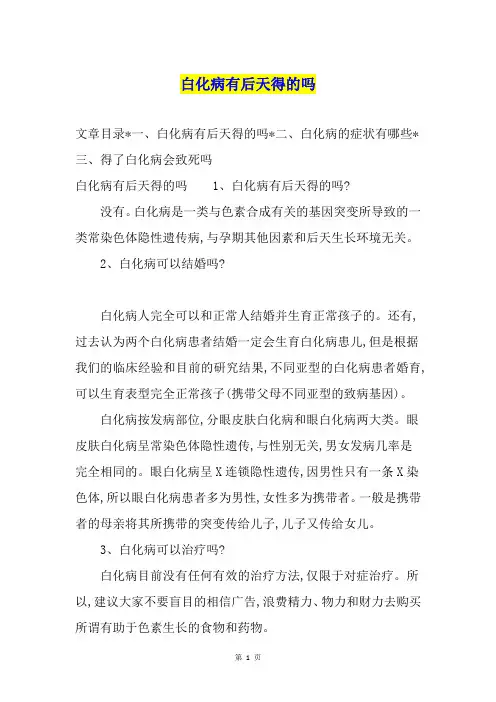 白化病有后天得的吗

文章目录*一、白化病有后天得的吗*二、白化病的症状有哪些*三、得了白化病会致死吗

白化病有后天得的吗　　1、白化病有后天得的吗?

没有。白化病是一类与色素合成有关的基因突变所导致的一类常染色体隐性遗传病,与孕期其他因素和后天生长环境无关。

2、白化病可以结婚吗?

白化病人完全可以和正常人结婚并生育正常孩子的。还有,过去认为两个白化病患者结婚一定会生育白化病患儿,但是根据我们的临床经验和目前的研究结果,不同亚型的白化病患者婚育,可以生育表型完全正常孩子(携带父母不同亚型的致病基因)。

白化病按发病部位,分眼皮肤白化病和眼白化病两大类。眼皮肤白化病呈常染色体隐性遗传,与性别无关,男女发病几率是完全相同的。眼白化病呈X连锁隐性遗传,因男性只有一条X染色体,所以眼白化病患者多为男性,女性多为携带者。一般是携带者的母亲将其所携带的突变传给儿子,儿子又传给女儿。

3、白化病可以治疗吗?

白化病目前没有任何有效的治疗方法,仅限于对症治疗。所以,建议大家不要盲目的相信广告,浪费精力、物力和财力去购买所谓有助于色素生长的食物和药物。

第 1 页